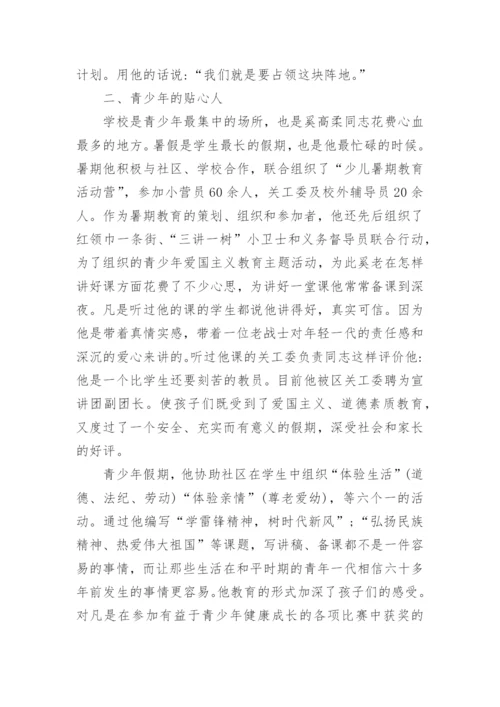 计划。用他的话说：“我们就是要占领这块阵地。”

二、青少年的贴心人

学校是青少年最集中的场所，也是奚高柔同志花费心血最多的地方。暑假是学生最长的假期，也是他最忙碌的时候。暑期他积极与社区、学校合作，联合组织了“少儿暑期教育活动营”，参加小营员60余人，关工委及校外辅导员20余人。作为暑期教育的策划、组织和参加者，他还先后组织了红领巾一条街、“三讲一树”小卫士和义务督导员联合行动，为了组织的青少年爱国主义教育主题活动，为此奚老在怎样讲好课方面花费了不少心思，为讲好一堂课他常常备课到深夜。凡是听过他的课的学生都说他讲得好，真实可信。因为他是带着真情实感，带着一位老战士对年轻一代的责任感和深沉的爱心来讲的。听过他课的关工委负责同志这样评价他：他是一个比学生还要刻苦的教员。目前他被区关工委聘为宣讲团副团长。使孩子们既受到了爱国主义、道德素质教育，又度过了一个安全、充实而有意义的假期，深受社会和家长的好评。

青少年假期，他协助社区在学生中组织“体验生活”（道德、法纪、劳动）“体验亲情”（尊老爱幼），等六个一的活动。通过他编写“学雷锋精神，树时代新风”；“弘扬民族精神、热爱伟大祖国”等课题，写讲稿、备课都不是一件容易的事情，而让那些生活在和平时期的青年一代相信六十多年前发生的事情更容易。他教育的形式加深了孩子们的感受。对凡是在参加有益于青少年健康成长的各项比赛中获奖的